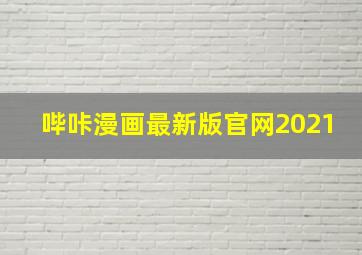 哔咔漫画最新版官网2021